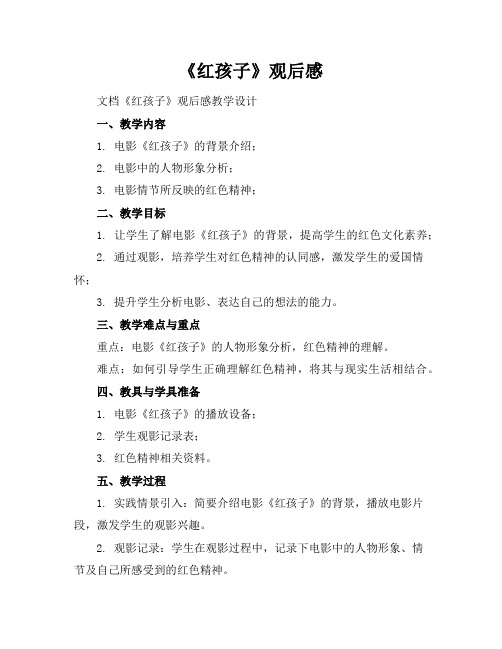 《红孩子》观后感

文档《红孩子》观后感教学设计

一、教学内容

1. 电影《红孩子》的背景介绍；

2. 电影中的人物形象分析；

3. 电影情节所反映的红色精神；

二、教学目标

1. 让学生了解电影《红孩子》的背景，提高学生的红色文化素养；

2. 通过观影，培养学生对红色精神的认同感，激发学生的爱国情怀；

3. 提升学生分析电影、表达自己的想法的能力。

三、教学难点与重点

重点：电影《红孩子》的人物形象分析，红色精神的理解。

难点：如何引导学生正确理解红色精神，将其与现实生活相结合。

四、教具与学具准备

1. 电影《红孩子》的播放设备；

2. 学生观影记录表；

3. 红色精神相关资料。

五、教学过程

1. 实践情景引入：简要介绍电影《红孩子》的背景，播放电影片段，激发学生的观影兴趣。

2. 观影记录：学生在观影过程中，记录下电影中的人物形象、情节及自己所感受到的红色精神。